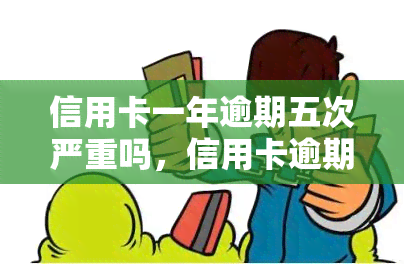 信用卡一年逾期五次严重吗，信用卡逾期